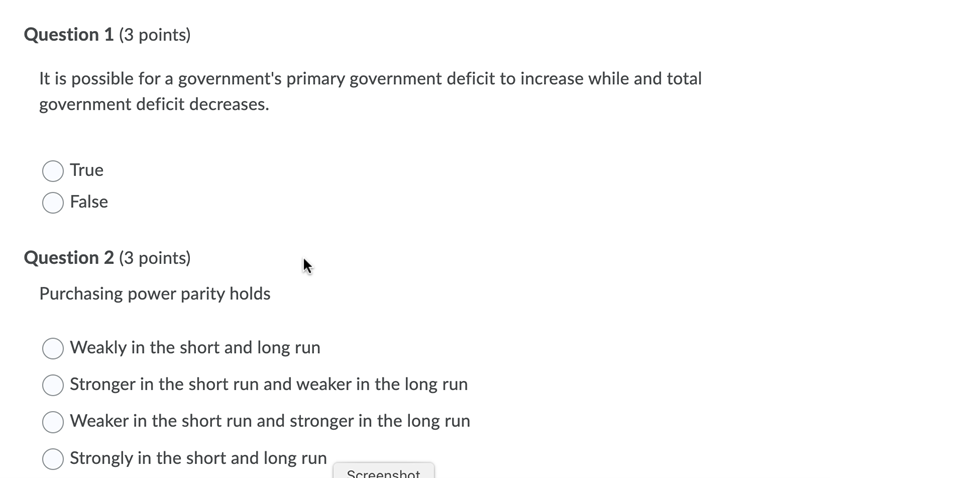 Question 1 (3 points)

It is possible for a government's primary government deficit to increase while and total government deficit decreases.

True

False

Question 2 (3 points)

Purchasing power parity holds

Weakly in the short and long run

Stronger in the short run and weaker in the long run

Weaker in the short run and stronger in the long run

Strongly in the short and long run

Screenshot